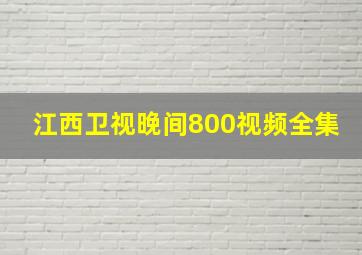 江西卫视晚间800视频全集